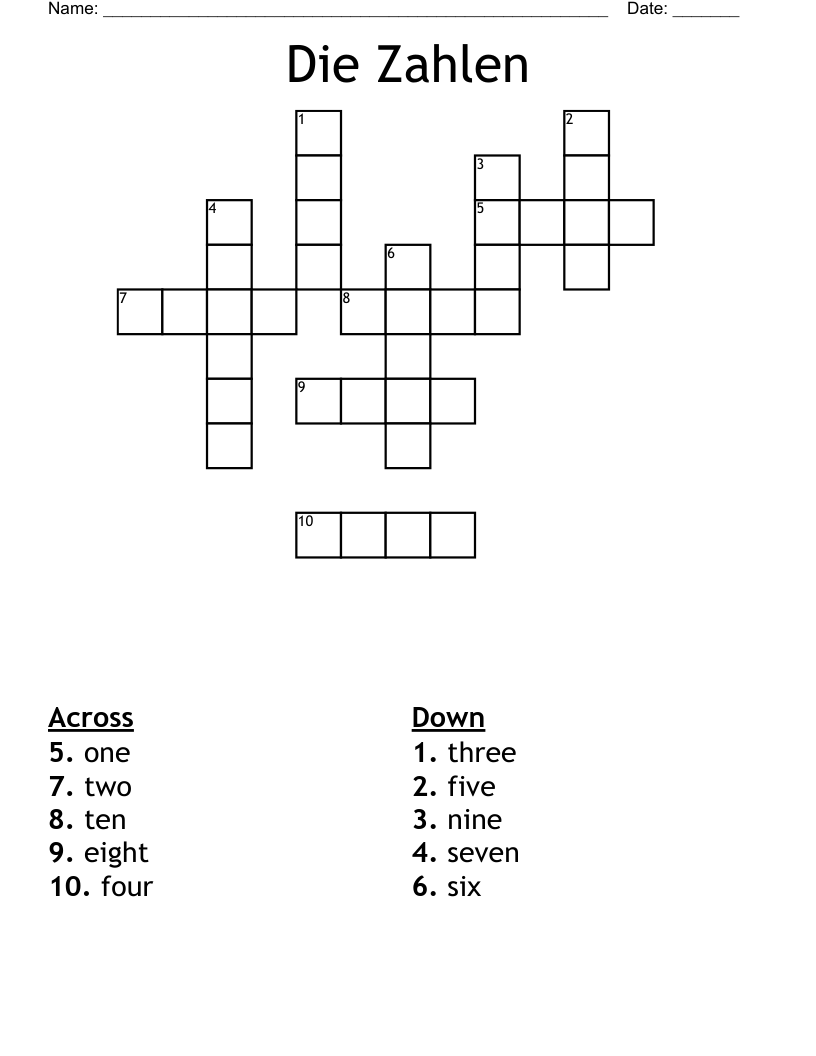 Name: ______________________________________________________ Date: _______

Die Zahlen

1
2
3
4
5
6
7
8
9
10

Across
5. one
7. two
8. ten
9. eight
10. four

Down
1. three
2. five
3. nine
4. seven
6. six